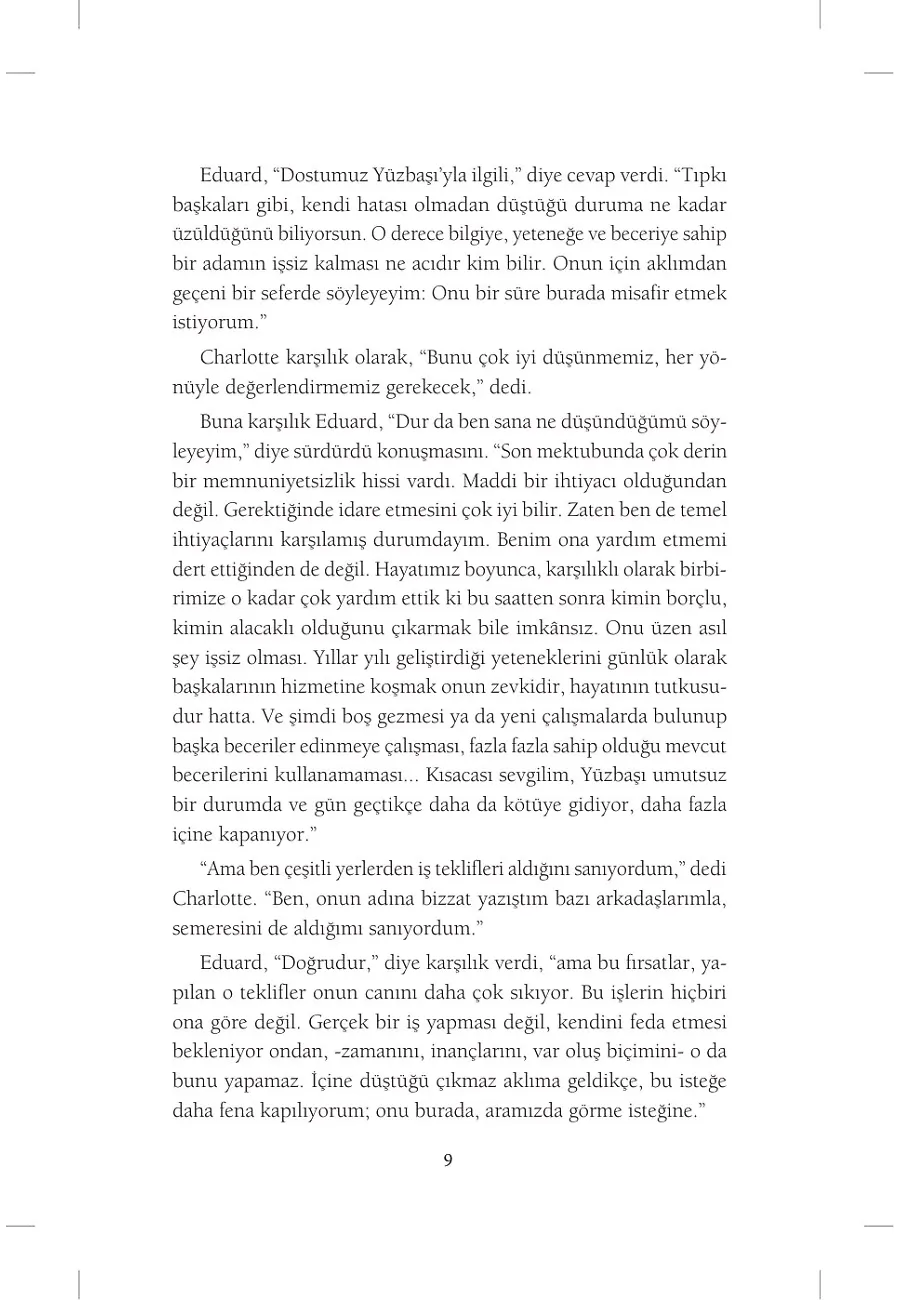 Eduard, “Dostumuz Yüzbaşı’yla ilgili,” diye cevap verdi. “Tıpkı başkaları gibi, kendi hatası olmadan düştüğü duruma ne kadar üzüldüğünü biliyorsun. O derece bilgiye, yeteneğe ve beceriye sahip bir adamın işsiz kalması ne acıdır kim bilir. Onun için aklımdan geçeni bir seferde söyleyeyim: Onu bir süre burada misafir etmek istiyorum.”

Charlotte karşılık olarak, “Bunu çok iyi düşünmemiz, her yönüyle değerlendirmemiz gerekecek,” dedi.

Buna karşılık Eduard, “Dur da ben sana ne düşündüğümü söyleyeyim,” diye sürdürdü konuşmasını. “Son mektubunda çok derin bir memnuniyetsizlik hissi vardı. Maddi bir ihtiyacı olduğundan değil. Gerektiğinde idare etmesini çok iyi bilir. Zaten ben de temel ihtiyaçlarını karşılamış durumdayım. Benim ona yardım etmemi dert ettiğinden de değil. Hayatımız boyunca, karşılıklı olarak birbirimize o kadar çok yardım ettik ki bu saatten sonra kimin borçlu, kimin alacaklı olduğunu çıkarmak bile imkânsız. Onu üzen asıl şey işsiz olması. Yıllar yılı geliştirdiği yeteneklerini günlük olarak başkalarının hizmetine koşmak onun zevkidir, hayatının tutkusudur hatta. Ve şimdi boş gezmesi ya da yeni çalışmalarda bulunup başka beceriler edinmeye çalışması, fazla fazla sahip olduğu mevcut becerilerini kullanamaması... Kısacası sevgilim, Yüzbaşı umutsuz bir durumda ve gün geçtikçe daha da kötüye gidiyor, daha fazla içine kapanıyor.”

“Ama ben çeşitli yerlerden iş teklifleri aldığını sanıyordum,” dedi Charlotte. “Ben, onun adına bizzat yazıştım bazı arkadaşlarımla, semeresini de aldığımı sanıyordum.”

Eduard, “Doğrudur,” diye karşılık verdi, “ama bu fırsatlar, yapılan o teklifler onun canını daha çok sıkıyor. Bu işlerin hiçbiri ona göre değil. Gerçek bir iş yapması değil, kendini feda etmesi bekleniyor ondan, -zamanını, inançlarını, var oluş biçimini- o da bunu yapamaz. İçine düştüğü çıkmaz aklıma geldikçe, bu isteğe daha fena kapılıyorum; onu burada, aramızda görme isteğine.”

9